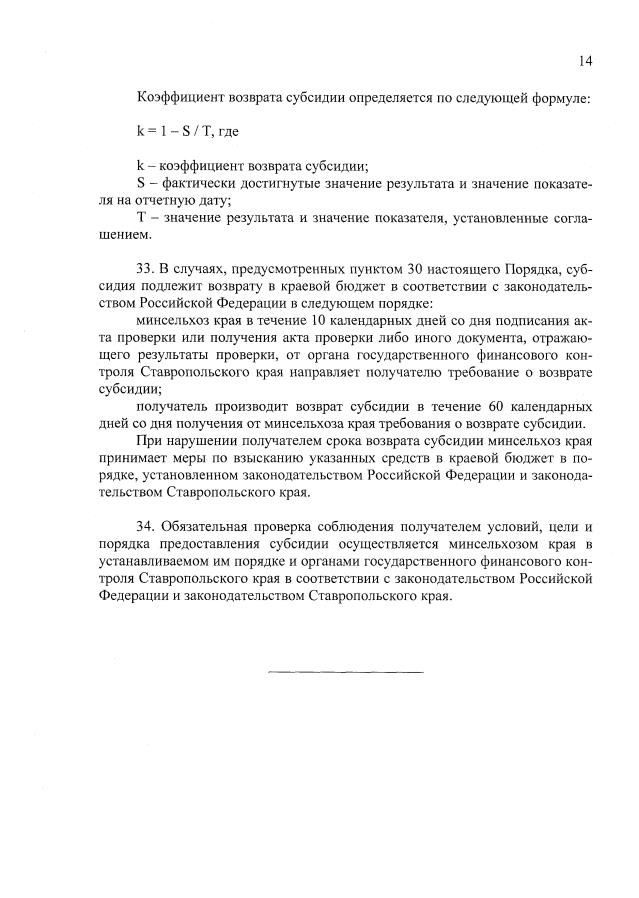 14

Коэффициент возврата субсидии определяется по следующей формуле:

$k = 1 - S / T$, где

k – коэффициент возврата субсидии;
S – фактически достигнутые значение результата и значение показателя на отчетную дату;
T – значение результата и значение показателя, установленные соглашением.

33. В случаях, предусмотренных пунктом 30 настоящего Порядка, субсидия подлежит возврату в краевой бюджет в соответствии с законодательством Российской Федерации в следующем порядке:

минсельхоз края в течение 10 календарных дней со дня подписания акта проверки или получения акта проверки либо иного документа, отражающего результаты проверки, от органа государственного финансового контроля Ставропольского края направляет получателю требование о возврате субсидии;

получатель производит возврат субсидии в течение 60 календарных дней со дня получения от минсельхоза края требования о возврате субсидии.

При нарушении получателем срока возврата субсидии минсельхоз края принимает меры по взысканию указанных средств в краевой бюджет в порядке, установленном законодательством Российской Федерации и законодательством Ставропольского края.

34. Обязательная проверка соблюдения получателем условий, цели и порядка предоставления субсидии осуществляется минсельхозом края в устанавливаемом им порядке и органами государственного финансового контроля Ставропольского края в соответствии с законодательством Российской Федерации и законодательством Ставропольского края.